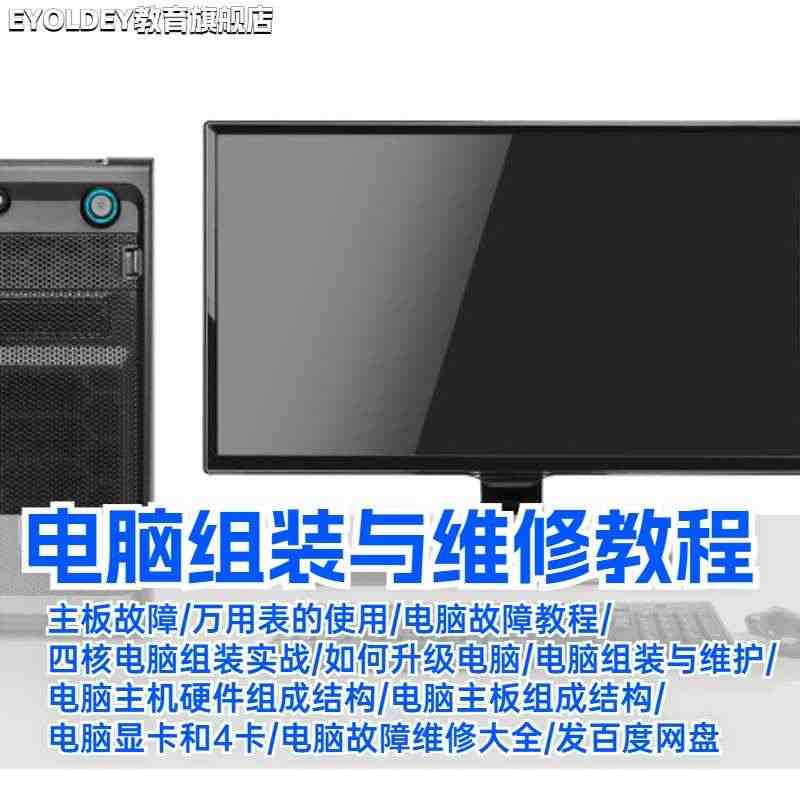 EYOLDEY教育旗舰店

电脑组装与维修教程

主板故障/万用表的使用/电脑故障教程/
四核电脑组装实战/如何升级电脑/电脑组装与维护/
电脑主机硬件组成结构/电脑主板组成结构/
电脑显卡和4卡/电脑故障维修大全/发百度网盘